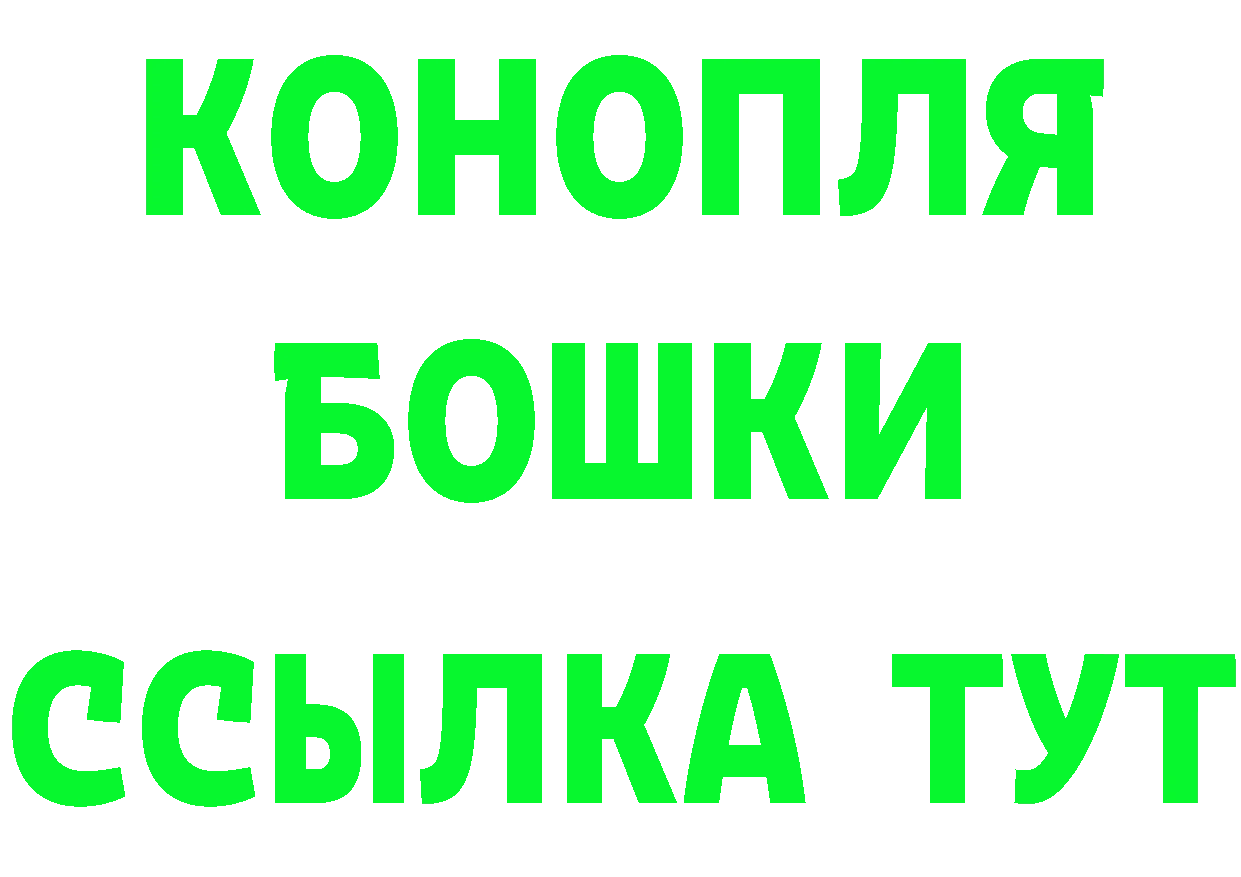 КОНОПЛЯ
БОШКИ
ССЫЛКА ТУТ